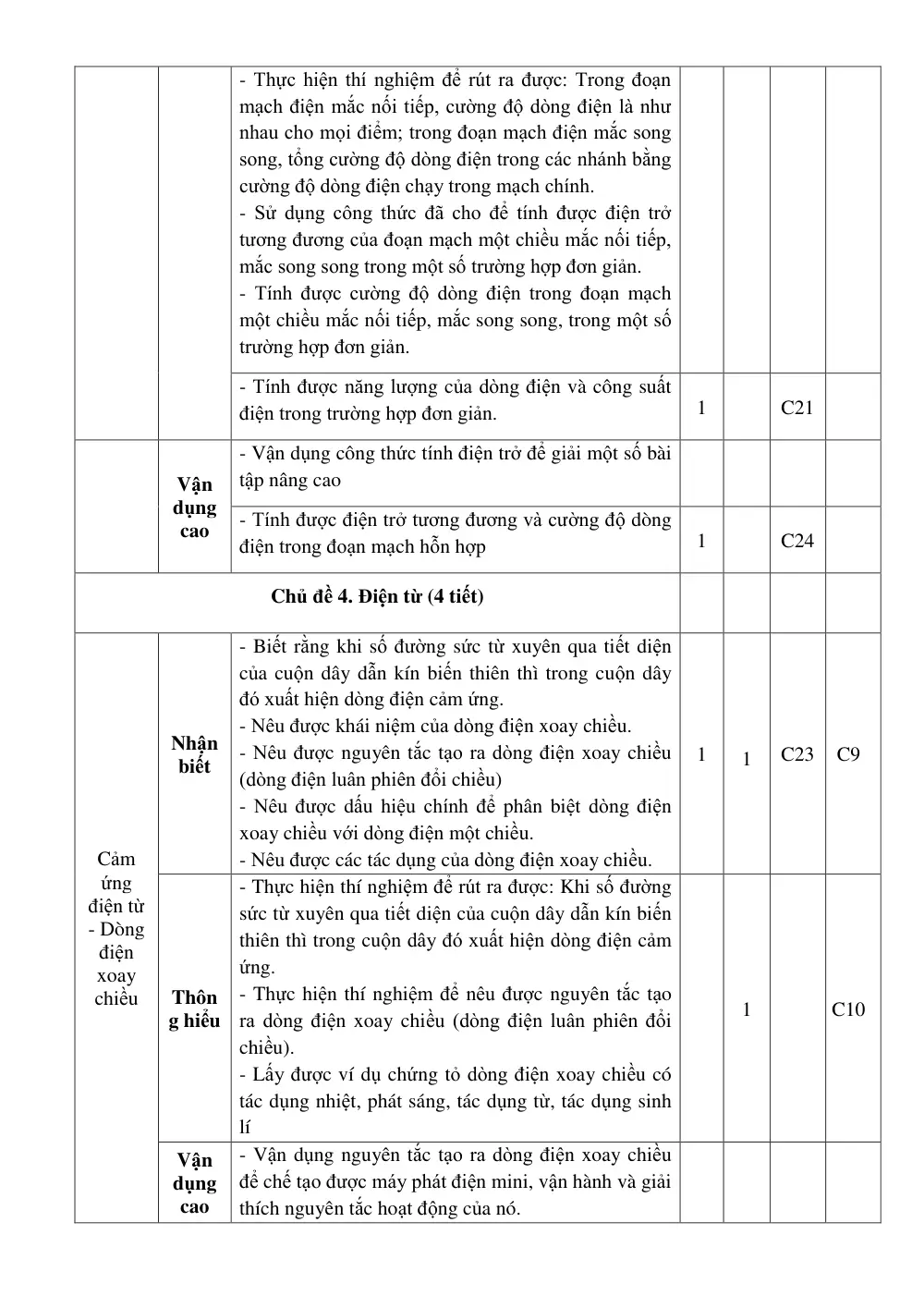 |  |  | - Thực hiện thí nghiệm để rút ra được: Trong đoạn mạch điện mắc nối tiếp, cường độ dòng điện là như nhau cho mọi điểm; trong đoạn mạch điện mắc song song, tổng cường độ dòng điện trong các nhánh bằng cường độ dòng điện chạy trong mạch chính. - Sử dụng công thức đã cho để tính được điện trở tương đương của đoạn mạch một chiều mắc nối tiếp, mắc song song trong một số trường hợp đơn giản. - Tính được cường độ dòng điện trong đoạn mạch một chiều mắc nối tiếp, mắc song song, trong một số trường hợp đơn giản. |  |  |  |  |
|---|---|---|---|---|---|---|
|  |  | - Tính được năng lượng của dòng điện và công suất điện trong trường hợp đơn giản. | 1 |  | C21 |  |
|  | Vận dụng cao | - Vận dụng công thức tính điện trở để giải một số bài tập nâng cao |  |  |  |  |
|  |  | - Tính được điện trở tương đương và cường độ dòng điện trong đoạn mạch hỗn hợp | 1 |  | C24 |  |
| Chủ đề 4. Điện từ (4 tiết) |  |  |  |  |  |  |
| Cảm ứng điện từ - Dòng điện xoay chiều | Nhận biết | - Biết rằng khi số đường sức từ xuyên qua tiết diện của cuộn dây dẫn kín biến thiên thì trong cuộn dây đó xuất hiện dòng điện cảm ứng. - Nêu được khái niệm của dòng điện xoay chiều. - Nêu được nguyên tắc tạo ra dòng điện xoay chiều (dòng điện luân phiên đổi chiều) - Nêu được dấu hiệu chính để phân biệt dòng điện xoay chiều với dòng điện một chiều. - Nêu được các tác dụng của dòng điện xoay chiều. | 1 | 1 | C23 | C9 |
|  | Thông hiểu | - Thực hiện thí nghiệm để rút ra được: Khi số đường sức từ xuyên qua tiết diện của cuộn dây dẫn kín biến thiên thì trong cuộn dây đó xuất hiện dòng điện cảm ứng. - Thực hiện thí nghiệm để nêu được nguyên tắc tạo ra dòng điện xoay chiều (dòng điện luân phiên đổi chiều). - Lấy được ví dụ chứng tỏ dòng điện xoay chiều có tác dụng nhiệt, phát sáng, tác dụng từ, tác dụng sinh lí |  | 1 |  | C10 |
|  | Vận dụng cao | - Vận dụng nguyên tắc tạo ra dòng điện xoay chiều để chế tạo được máy phát điện mini, vận hành và giải thích nguyên tắc hoạt động của nó. |  |  |  |  |